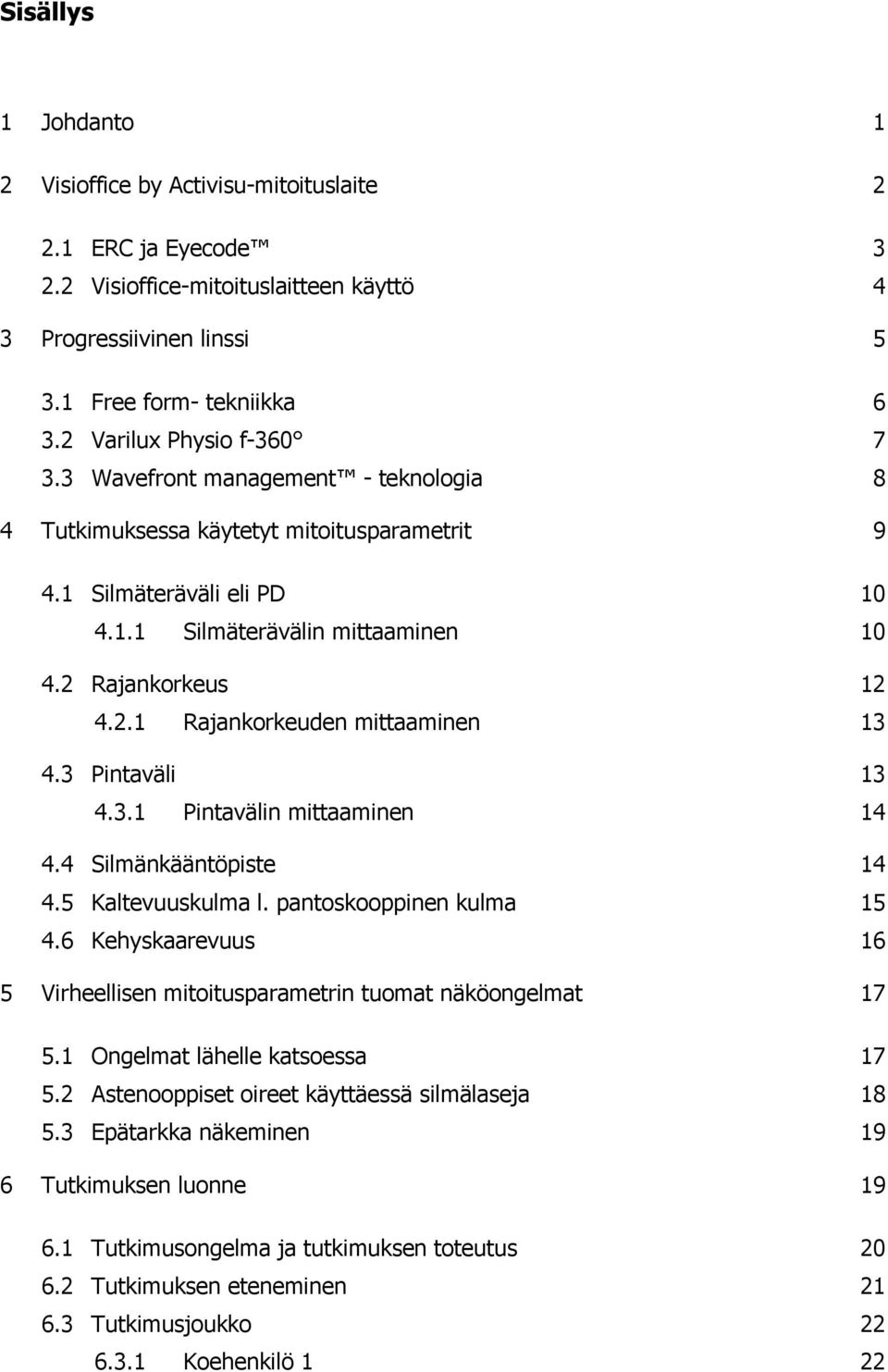 Sisällys

1 Johdanto 1

2 Visioffice by Activisu-mitoituslaite 2

2.1 ERC ja Eyecode™ 3
2.2 Visioffice-mitoituslaitteen käyttö 4

3 Progressiivinen linssi 5

3.1 Free form- tekniikka 6
3.2 Varilux Physio f-360° 7
3.3 Wavefront management™ - teknologia 8

4 Tutkimuksessa käytetyt mitoitusparametrit 9

4.1 Silmäteräväli eli PD 10
4.1.1 Silmäterävälin mittaaminen 10
4.2 Rajankorkeus 12
4.2.1 Rajankorkeuden mittaaminen 13
4.3 Pintaväli 13
4.3.1 Pintavälin mittaaminen 14
4.4 Silmänkääntöpiste 14
4.5 Kaltevuuskulma l. pantoskooppinen kulma 15
4.6 Kehyskaarevuus 16

5 Virheellisen mitoitusparametrin tuomat näköongelmat 17

5.1 Ongelmat lähelle katsoessa 17
5.2 Astenooppiset oireet käyttäessä silmälaseja 18
5.3 Epätarkka näkeminen 19

6 Tutkimuksen luonne 19

6.1 Tutkimusongelma ja tutkimuksen toteutus 20
6.2 Tutkimuksen eteneminen 21
6.3 Tutkimusjoukko 22
6.3.1 Koehenkilö 1 22